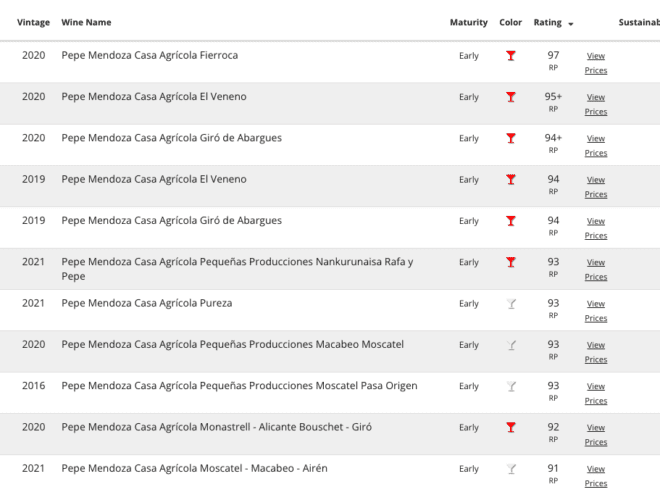 | Vintage | Wine Name | Maturity | Color | Rating | | Sustainab |
|---|---|---|---|---|---|---|
| 2020 | Pepe Mendoza Casa Agrícola Fierroca | Early | | 97 RP | View Prices | |
| 2020 | Pepe Mendoza Casa Agrícola El Veneno | Early | | 95+ RP | View Prices | |
| 2020 | Pepe Mendoza Casa Agrícola Giró de Abargues | Early | | 94+ RP | View Prices | |
| 2019 | Pepe Mendoza Casa Agrícola El Veneno | Early | | 94 RP | View Prices | |
| 2019 | Pepe Mendoza Casa Agrícola Giró de Abargues | Early | | 94 RP | View Prices | |
| 2021 | Pepe Mendoza Casa Agrícola Pequeñas Producciones Nankurunaisa Rafa y Pepe | Early | | 93 RP | View Prices | |
| 2021 | Pepe Mendoza Casa Agrícola Pureza | Early | | 93 RP | View Prices | |
| 2020 | Pepe Mendoza Casa Agrícola Pequeñas Producciones Macabeo Moscatel | Early | | 93 RP | View Prices | |
| 2016 | Pepe Mendoza Casa Agrícola Pequeñas Producciones Moscatel Pasa Origen | Early | | 93 RP | View Prices | |
| 2020 | Pepe Mendoza Casa Agrícola Monastrell - Alicante Bouschet - Giró | Early | | 92 RP | View Prices | |
| 2021 | Pepe Mendoza Casa Agrícola Moscatel - Macabeo - Airén | Early | | 91 RP | View Prices | |